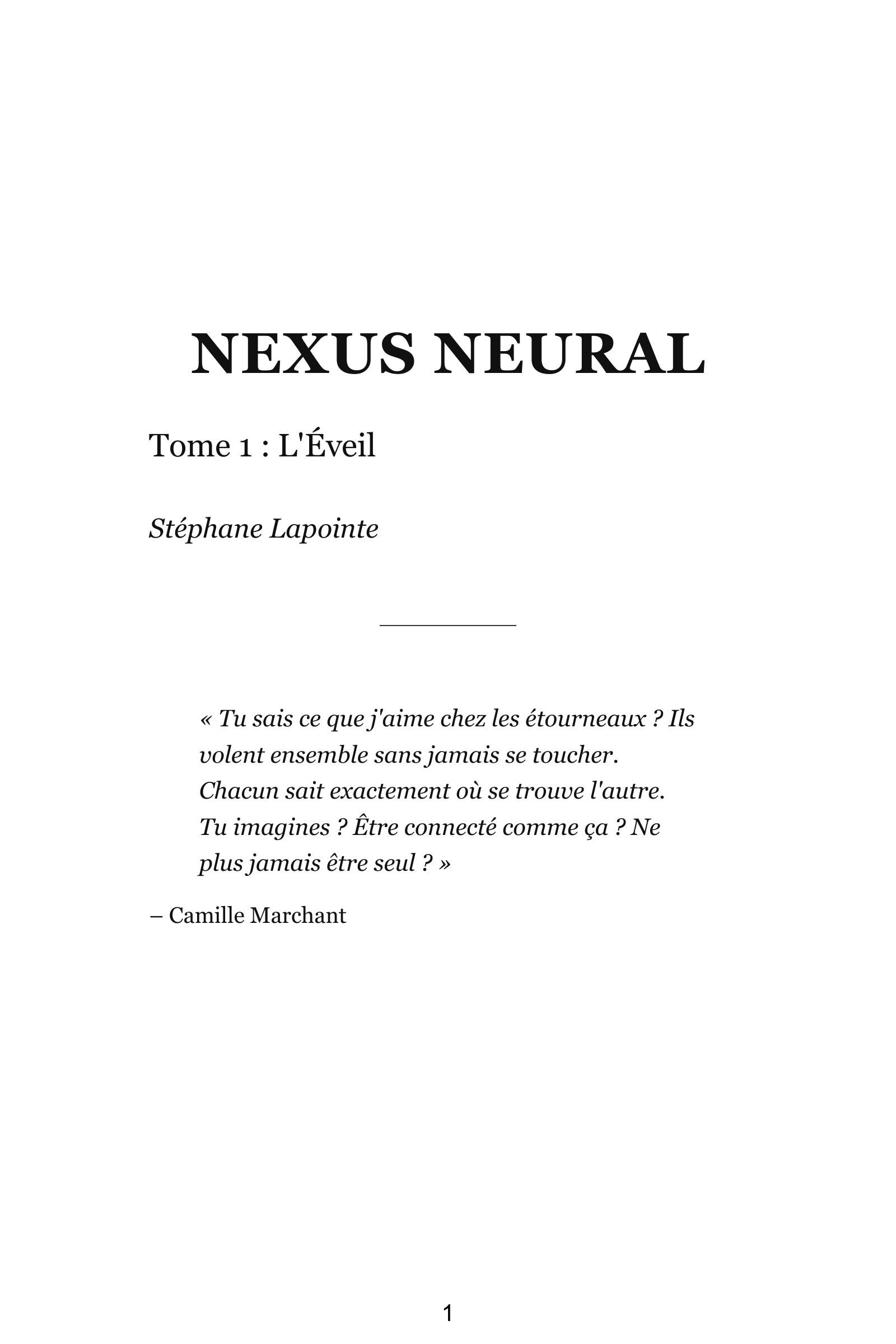 NEXUS NEURAL

Tome 1 : L'Éveil

Stéphane Lapointe

« Tu sais ce que j'aime chez les étourneaux ? Ils volent ensemble sans jamais se toucher. Chacun sait exactement où se trouve l'autre. Tu imagines ? Être connecté comme ça ? Ne plus jamais être seul ? »

– Camille Marchant

1